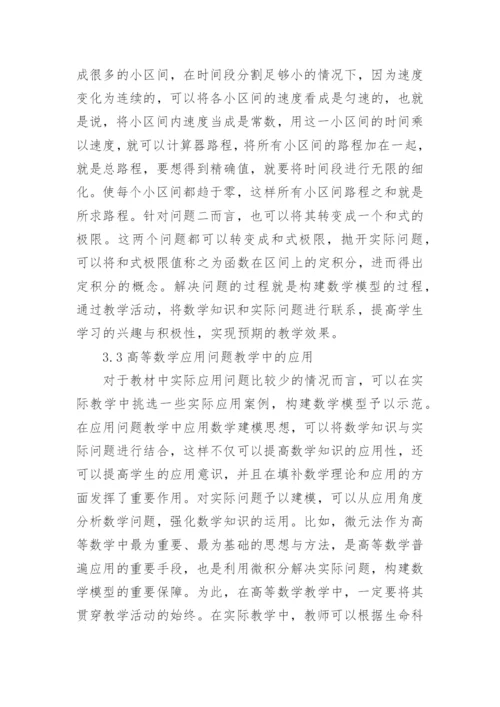 成很多的小区间，在时间段分割足够小的情况下，因为速度变化为连续的，可以将各小区间的速度看成是匀速的，也就是说，将小区间内速度当成是常数，用这一小区间的时间乘以速度，就可以计算器路程，将所有小区间的路程加在一起，就是总路程，要想得到精确值，就要将时间段进行无限的细化。使每个小区间都趋于零，这样所有小区间路程之和就是所求路程。针对问题二而言，也可以将其转变成一个和式的极限。这两个问题都可以转变成和式极限，抛开实际问题，可以将和式极限值称之为函数在区间上的定积分，进而得出定积分的概念。解决问题的过程就是构建数学模型的过程，通过教学活动，将数学知识和实际问题进行联系，提高学生学习的兴趣与积极性，实现预期的教学效果。

3.3 高等数学应用问题教学中的应用

对于教材中实际应用问题比较少的情况而言，可以在实际教学中挑选一些实际应用案例，构建数学模型予以示范。在应用问题教学中应用数学建模思想，可以将数学知识与实际问题进行结合，这样不仅可以提高数学知识的应用性，还可以提高学生的应用意识，并且在填补数学理论和应用的方面发挥了重要作用。对实际问题予以建模，可以从应用角度分析数学问题，强化数学知识的运用。比如，微元法作为高等数学中最为重要、最为基础的思想与方法，是高等数学普遍应用的重要手段，也是利用微积分解决实际问题，构建数学模型的重要保障。为此，在高等数学教学中，一定要将其贯穿教学活动的始终。在实际教学中，教师可以根据生命科